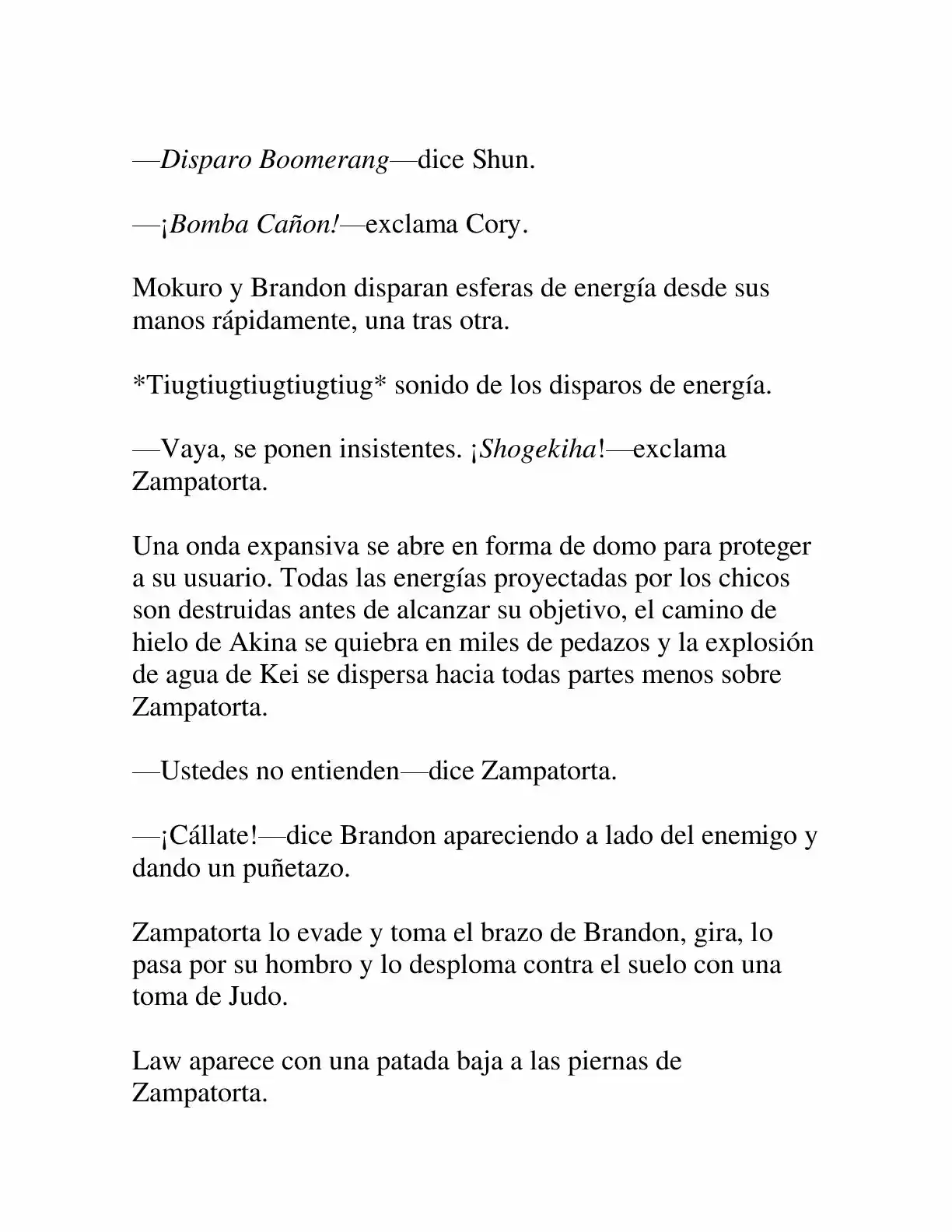 —Disparo Boomerang—dice Shun.

—¡Bomba Cañon!—exclama Cory.

Mokuro y Brandon disparan esferas de energía desde sus manos rápidamente, una tras otra.

*Tiugtiugtiugtiugtiug* sonido de los disparos de energía.

—Vaya, se ponen insistentes. ¡Shogekiha!—exclama Zampatorta.

Una onda expansiva se abre en forma de domo para proteger a su usuario. Todas las energías proyectadas por los chicos son destruidas antes de alcanzar su objetivo, el camino de hielo de Akina se quiebra en miles de pedazos y la explosión de agua de Kei se dispersa hacia todas partes menos sobre Zampatorta.

—Ustedes no entienden—dice Zampatorta.

—¡Cállate!—dice Brandon apareciendo a lado del enemigo y dando un puñetazo.

Zampatorta lo evade y toma el brazo de Brandon, gira, lo pasa por su hombro y lo desploma contra el suelo con una toma de Judo.

Law aparece con una patada baja a las piernas de Zampatorta.